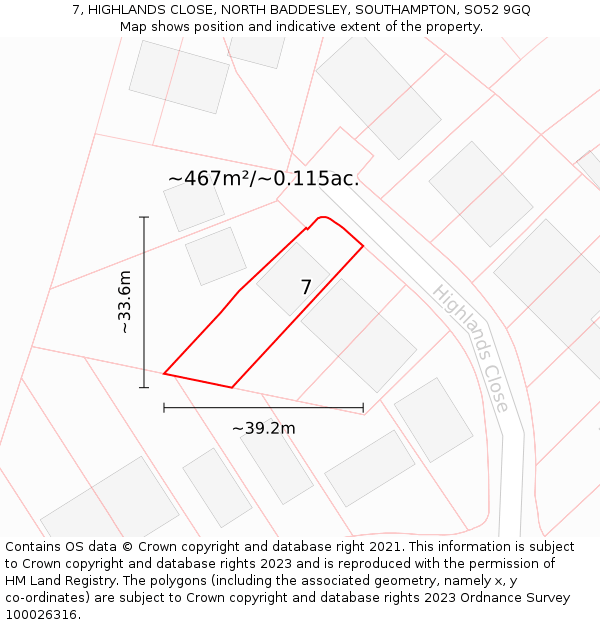 7, HIGHLANDS CLOSE, NORTH BADDESLEY, SOUTHAMPTON, SO52 9GQ
Map shows position and indicative extent of the property.

~467m²/~0.115ac.

~33.6m

7

Highlands Close

~39.2m

Contains OS data © Crown copyright and database right 2021. This information is subject to Crown copyright and database rights 2023 and is reproduced with the permission of HM Land Registry. The polygons (including the associated geometry, namely x, y co-ordinates) are subject to Crown copyright and database rights 2023 Ordnance Survey 100026316.